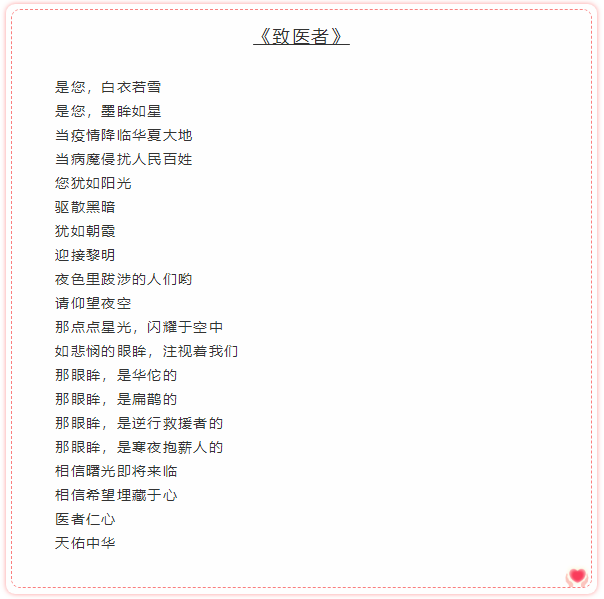 《致医者》

是您，白衣若雪
是您，墨眸如星
当疫情降临华夏大地
当病魔侵扰人民百姓
您犹如阳光
驱散黑暗
犹如朝霞
迎接黎明
夜色里跋涉的人们哟
请仰望夜空
那点点星光，闪耀于空中
如悲悯的眼眸，注视着我们
那眼眸，是华佗的
那眼眸，是扁鹊的
那眼眸，是逆行救援者的
那眼眸，是寒夜抱薪人的
相信曙光即将来临
相信希望埋藏于心
医者仁心
天佑中华